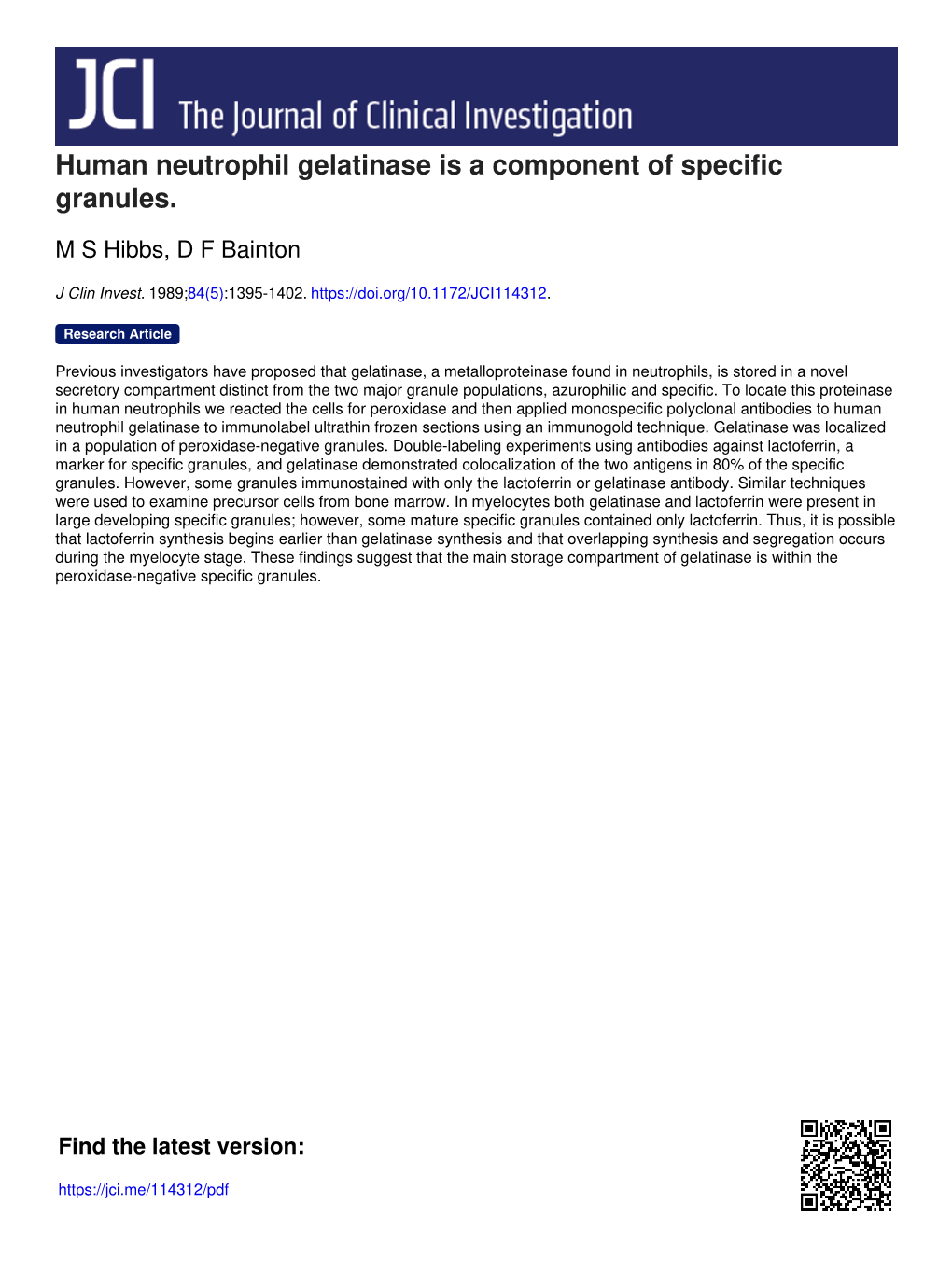 JCI The Journal of Clinical Investigation

Human neutrophil gelatinase is a component of specific granules.

M S Hibbs, D F Bainton

J Clin Invest. 1989;84(5):1395-1402. https://doi.org/10.1172/JCI114312.

Research Article

Previous investigators have proposed that gelatinase, a metalloproteinase found in neutrophils, is stored in a novel secretory compartment distinct from the two major granule populations, azurophilic and specific. To locate this proteinase in human neutrophils we reacted the cells for peroxidase and then applied monospecific polyclonal antibodies to human neutrophil gelatinase to immunolabel ultrathin frozen sections using an immunogold technique. Gelatinase was localized in a population of peroxidase-negative granules. Double-labeling experiments using antibodies against lactoferrin, a marker for specific granules, and gelatinase demonstrated colocalization of the two antigens in 80% of the specific granules. However, some granules immunostained with only the lactoferrin or gelatinase antibody. Similar techniques were used to examine precursor cells from bone marrow. In myelocytes both gelatinase and lactoferrin were present in large developing specific granules; however, some mature specific granules contained only lactoferrin. Thus, it is possible that lactoferrin synthesis begins earlier than gelatinase synthesis and that overlapping synthesis and segregation occurs during the myelocyte stage. These findings suggest that the main storage compartment of gelatinase is within the peroxidase-negative specific granules.

Find the latest version:

https://jci.me/114312/pdf